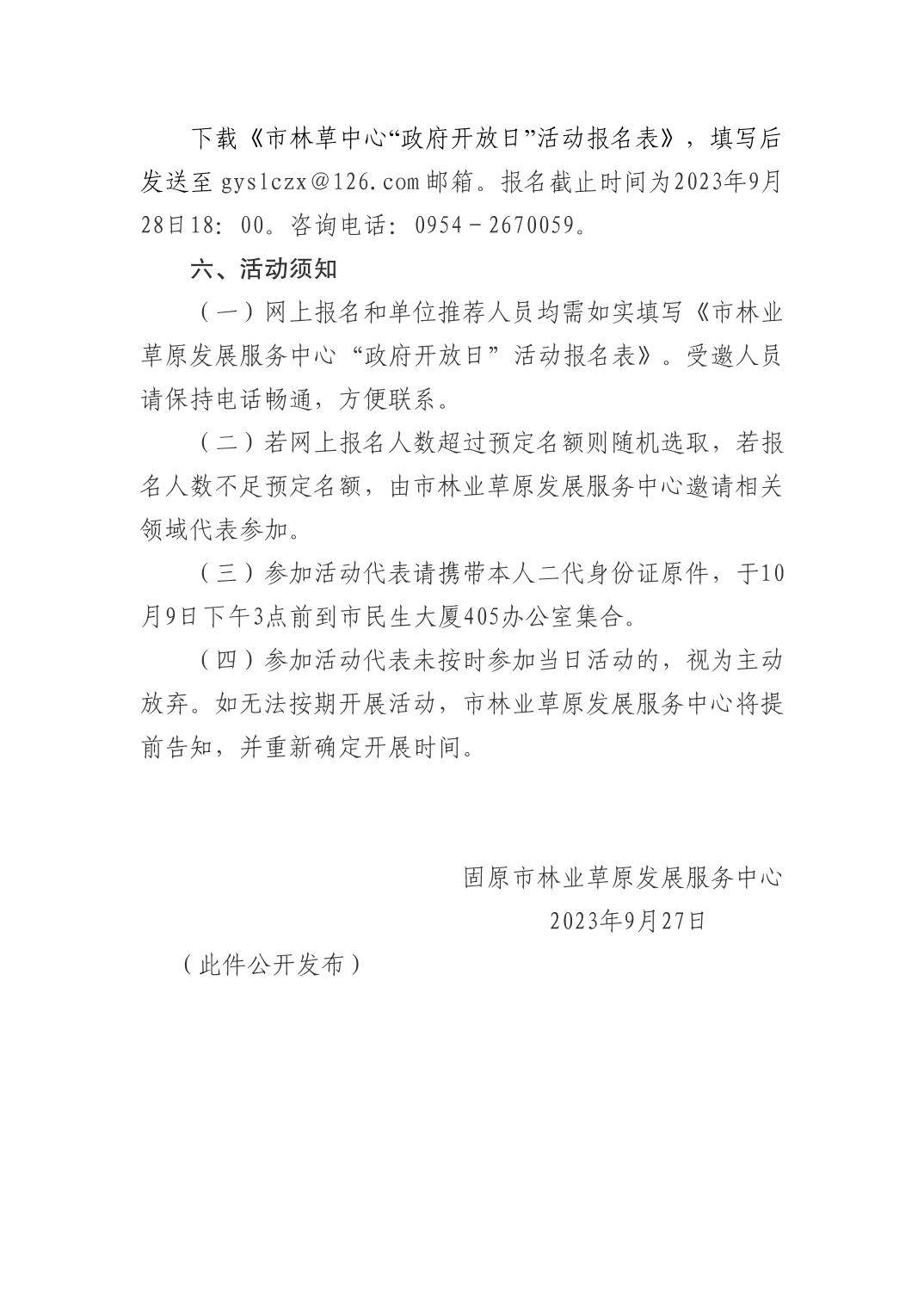 下载《市林草中心“政府开放日”活动报名表》，填写后发送至 gyslczx@126.com 邮箱。报名截止时间为2023年9月28日18：00。咨询电话：0954－2670059。

六、活动须知

（一）网上报名和单位推荐人员均需如实填写《市林业草原发展服务中心“政府开放日”活动报名表》。受邀人员请保持电话畅通，方便联系。

（二）若网上报名人数超过预定名额则随机选取，若报名人数不足预定名额，由市林业草原发展服务中心邀请相关领域代表参加。

（三）参加活动代表请携带本人二代身份证原件，于10月9日下午3点前到市民生大厦405办公室集合。

（四）参加活动代表未按时参加当日活动的，视为主动放弃。如无法按期开展活动，市林业草原发展服务中心将提前告知，并重新确定开展时间。

固原市林业草原发展服务中心
2023年9月27日

（此件公开发布）